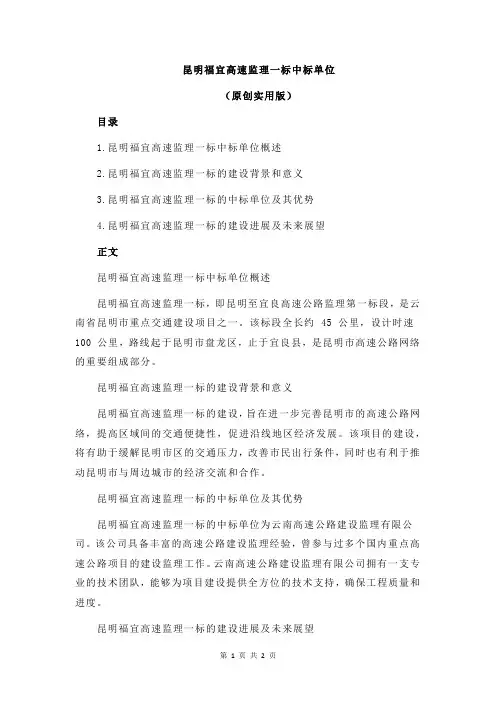 昆明福宜高速监理一标中标单位

（原创实用版）

目录

1.昆明福宜高速监理一标中标单位概述

2.昆明福宜高速监理一标的建设背景和意义

3.昆明福宜高速监理一标的中标单位及其优势

4.昆明福宜高速监理一标的建设进展及未来展望

正文

昆明福宜高速监理一标中标单位概述

昆明福宜高速监理一标，即昆明至宜良高速公路监理第一标段，是云南省昆明市重点交通建设项目之一。该标段全长约 45 公里，设计时速 100 公里，路线起于昆明市盘龙区，止于宜良县，是昆明市高速公路网络的重要组成部分。

昆明福宜高速监理一标的建设背景和意义

昆明福宜高速监理一标的建设，旨在进一步完善昆明市的高速公路网络，提高区域间的交通便捷性，促进沿线地区经济发展。该项目的建设，将有助于缓解昆明市区的交通压力，改善市民出行条件，同时也有利于推动昆明市与周边城市的经济交流和合作。

昆明福宜高速监理一标的中标单位及其优势

昆明福宜高速监理一标的中标单位为云南高速公路建设监理有限公司。该公司具备丰富的高速公路建设监理经验，曾参与过多个国内重点高速公路项目的建设监理工作。云南高速公路建设监理有限公司拥有一支专业的技术团队，能够为项目建设提供全方位的技术支持，确保工程质量和进度。

昆明福宜高速监理一标的建设进展及未来展望

第 1 页 共 2 页